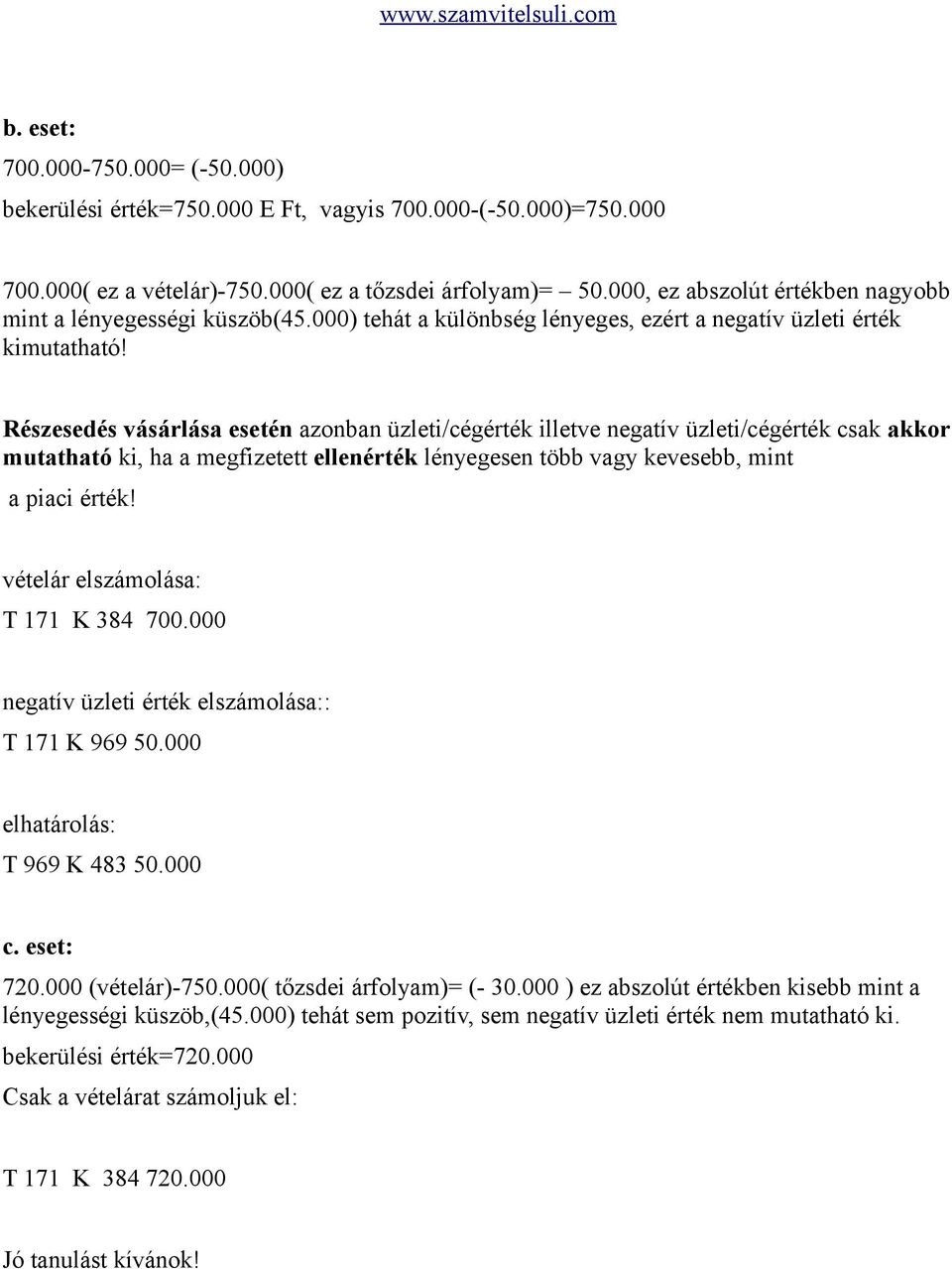 www.szamvitelsuli.com

b. eset:

700.000-750.000= (-50.000)

bekerülési érték=750.000 E Ft, vagyis 700.000-(-50.000)=750.000

700.000( ez a vételár)-750.000( ez a tőzsdei árfolyam)= – 50.000, ez abszolút értékben nagyobb mint a lényegességi küszöb(45.000) tehát a különbség lényeges, ezért a negatív üzleti érték kimutatható!

Részesedés vásárlása esetén azonban üzleti/cégérték illetve negatív üzleti/cégérték csak akkor mutatható ki, ha a megfizetett ellenérték lényegesen több vagy kevesebb, mint

a piaci érték!

vételár elszámolása:

T 171 K 384 700.000

negatív üzleti érték elszámolása::

T 171 K 969 50.000

elhatárolás:

T 969 K 483 50.000

c. eset:

720.000 (vételár)-750.000( tőzsdei árfolyam)= (- 30.000 ) ez abszolút értékben kisebb mint a lényegességi küszöb,(45.000) tehát sem pozitív, sem negatív üzleti érték nem mutatható ki.

bekerülési érték=720.000

Csak a vételárat számoljuk el:

T 171 K 384 720.000

Jó tanulást kívánok!